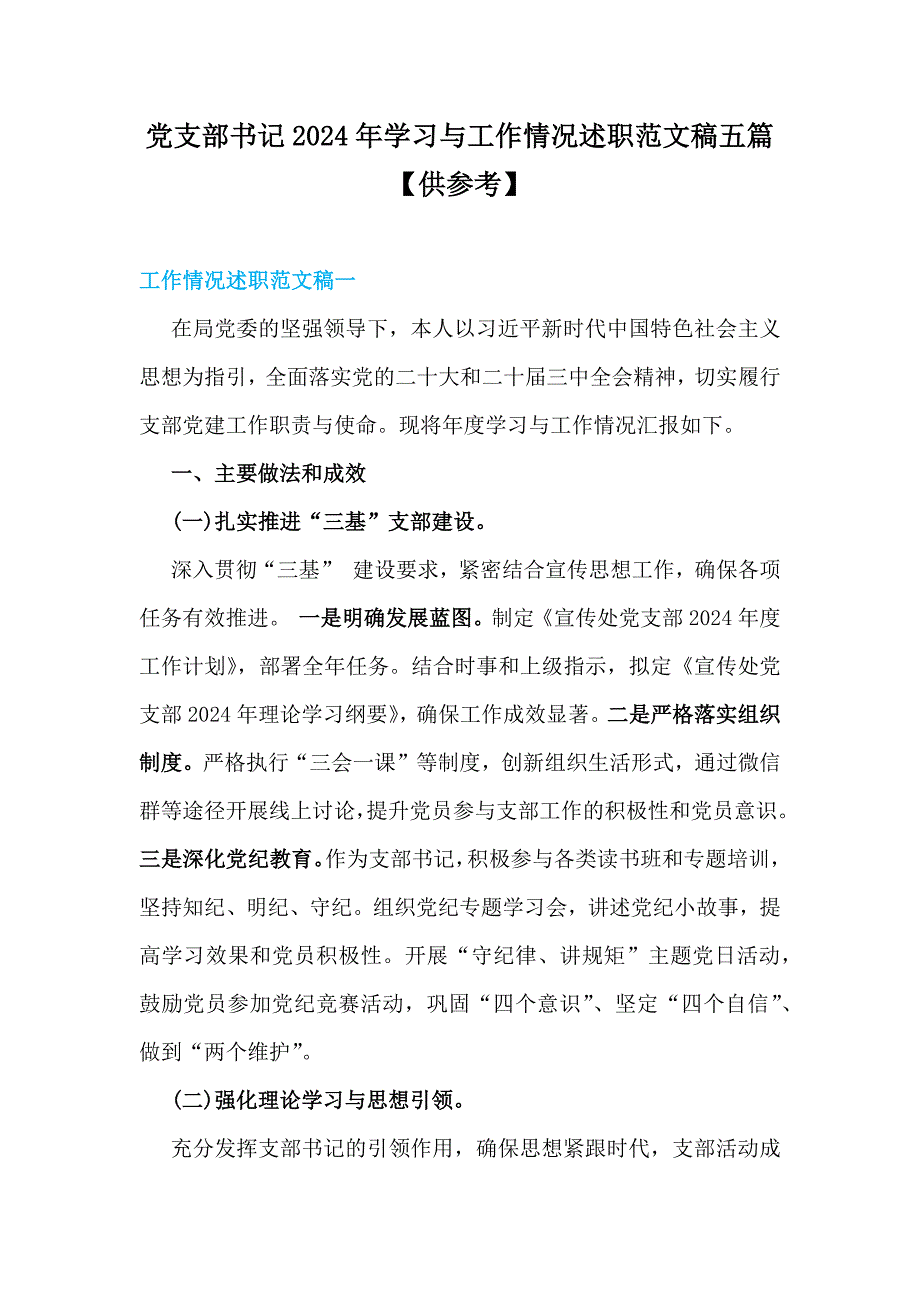 党支部书记2024年学习与工作情况述职范文稿五篇【供参考】

工作情况述职范文稿一

在局党委的坚强领导下，本人以习近平新时代中国特色社会主义思想为指引，全面落实党的二十大和二十届三中全会精神，切实履行支部党建工作职责与使命。现将年度学习与工作情况汇报如下。

一、主要做法和成效

(一)扎实推进“三基”支部建设。

深入贯彻“三基” 建设要求，紧密结合宣传思想工作，确保各项任务有效推进。 一是明确发展蓝图。制定《宣传处党支部2024年度工作计划》，部署全年任务。结合时事和上级指示，拟定《宣传处党支部2024年理论学习纲要》，确保工作成效显著。二是严格落实组织制度。严格执行“三会一课”等制度，创新组织生活形式，通过微信群等途径开展线上讨论，提升党员参与支部工作的积极性和党员意识。三是深化党纪教育。作为支部书记，积极参与各类读书班和专题培训，坚持知纪、明纪、守纪。组织党纪专题学习会，讲述党纪小故事，提高学习效果和党员积极性。开展“守纪律、讲规矩”主题党日活动，鼓励党员参加党纪竞赛活动，巩固“四个意识”、坚定“四个自信”、做到“两个维护”。

(二)强化理论学习与思想引领。

充分发挥支部书记的引领作用，确保思想紧跟时代，支部活动成